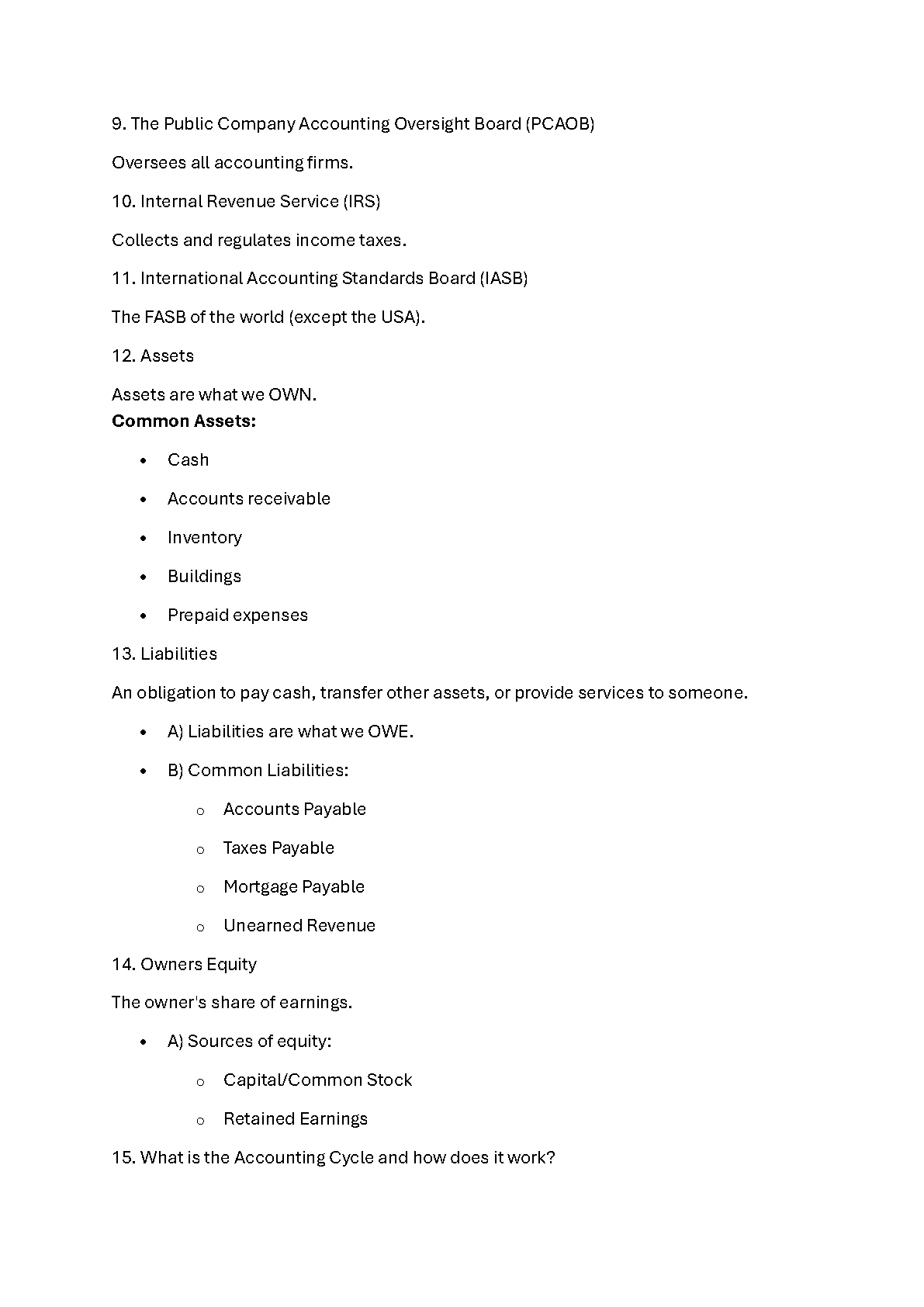 9. The Public Company Accounting Oversight Board (PCAOB)

Oversees all accounting firms.

10. Internal Revenue Service (IRS)

Collects and regulates income taxes.

11. International Accounting Standards Board (IASB)

The FASB of the world (except the USA).

12. Assets

Assets are what we OWN.

Common Assets:

• Cash
• Accounts receivable
• Inventory
• Buildings
• Prepaid expenses

13. Liabilities

An obligation to pay cash, transfer other assets, or provide services to someone.

• A) Liabilities are what we OWE.
• B) Common Liabilities:
o Accounts Payable
o Taxes Payable
o Mortgage Payable
o Unearned Revenue

14. Owners Equity

The owner's share of earnings.

• A) Sources of equity:
o Capital/Common Stock
o Retained Earnings

15. What is the Accounting Cycle and how does it work?